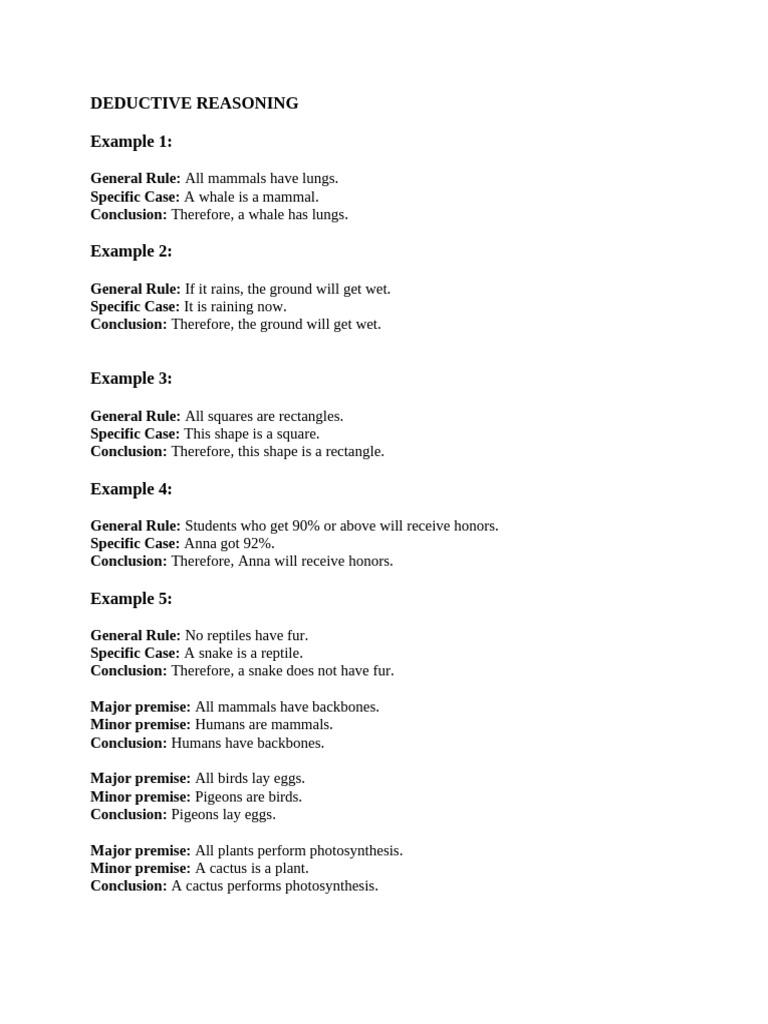 DEDUCTIVE REASONING

Example 1:

General Rule: All mammals have lungs.
Specific Case: A whale is a mammal.
Conclusion: Therefore, a whale has lungs.

Example 2:

General Rule: If it rains, the ground will get wet.
Specific Case: It is raining now.
Conclusion: Therefore, the ground will get wet.

Example 3:

General Rule: All squares are rectangles.
Specific Case: This shape is a square.
Conclusion: Therefore, this shape is a rectangle.

Example 4:

General Rule: Students who get 90% or above will receive honors.
Specific Case: Anna got 92%.
Conclusion: Therefore, Anna will receive honors.

Example 5:

General Rule: No reptiles have fur.
Specific Case: A snake is a reptile.
Conclusion: Therefore, a snake does not have fur.

Major premise: All mammals have backbones.
Minor premise: Humans are mammals.
Conclusion: Humans have backbones.

Major premise: All birds lay eggs.
Minor premise: Pigeons are birds.
Conclusion: Pigeons lay eggs.

Major premise: All plants perform photosynthesis.
Minor premise: A cactus is a plant.
Conclusion: A cactus performs photosynthesis.